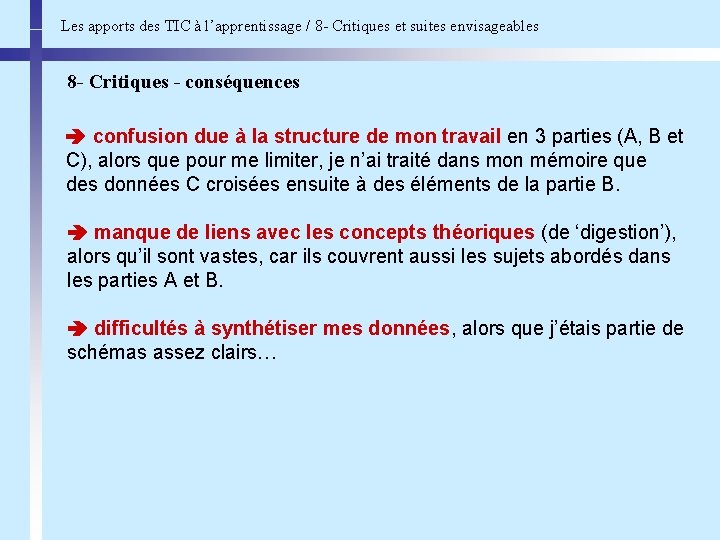 Les apports des TIC à l'apprentissage / 8- Critiques et suites envisageables

8- Critiques - conséquences

➔ confusion due à la structure de mon travail en 3 parties (A, B et C), alors que pour me limiter, je n'ai traité dans mon mémoire que des données C croisées ensuite à des éléments de la partie B.

➔ manque de liens avec les concepts théoriques (de 'digestion'), alors qu'il sont vastes, car ils couvrent aussi les sujets abordés dans les parties A et B.

➔ difficultés à synthétiser mes données, alors que j'étais partie de schémas assez clairs…